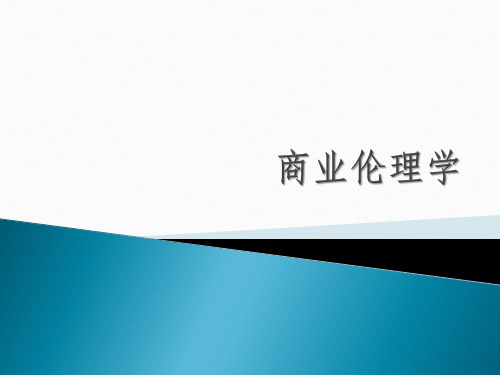 商业伦理学